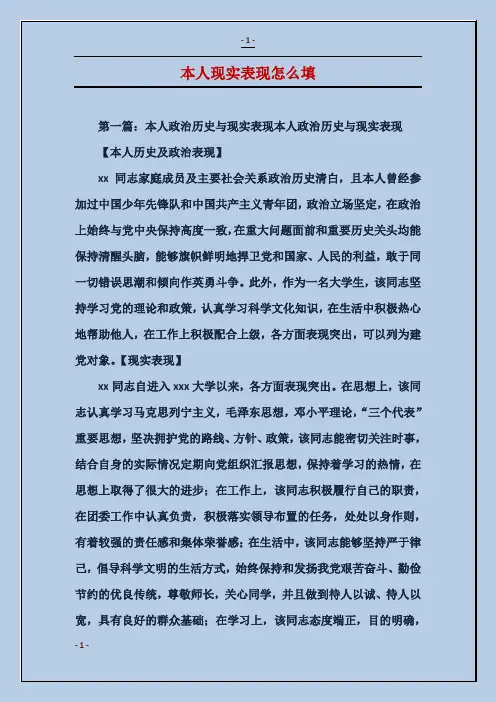 - 1 -

本人现实表现怎么填

第一篇：本人政治历史与现实表现本人政治历史与现实表现

【本人历史及政治表现】

xx 同志家庭成员及主要社会关系政治历史清白，且本人曾经参加过中国少年先锋队和中国共产主义青年团，政治立场坚定，在政治上始终与党中央保持高度一致，在重大问题面前和重要历史关头均能保持清醒头脑，能够旗帜鲜明地捍卫党和国家、人民的利益，敢于同一切错误思潮和倾向作英勇斗争。此外，作为一名大学生，该同志坚持学习党的理论和政策，认真学习科学文化知识，在生活中积极热心地帮助他人，在工作上积极配合上级，各方面表现突出，可以列为建党对象。【现实表现】

xx 同志自进入 xxx 大学以来，各方面表现突出。在思想上，该同志认真学习马克思列宁主义，毛泽东思想，邓小平理论，“三个代表”重要思想，坚决拥护党的路线、方针、政策，该同志能密切关注时事，结合自身的实际情况定期向党组织汇报思想，保持着学习的热情，在思想上取得了很大的进步；在工作上，该同志积极履行自己的职责，在团委工作中认真负责，积极落实领导布置的任务，处处以身作则，有着较强的责任感和集体荣誉感；在生活中，该同志能够坚持严于律己，倡导科学文明的生活方式，始终保持和发扬我党艰苦奋斗、勤俭节约的优良传统，尊敬师长，关心同学，并且做到待人以诚、待人以宽，具有良好的群众基础；在学习上，该同志态度端正，目的明确，

- 1 -